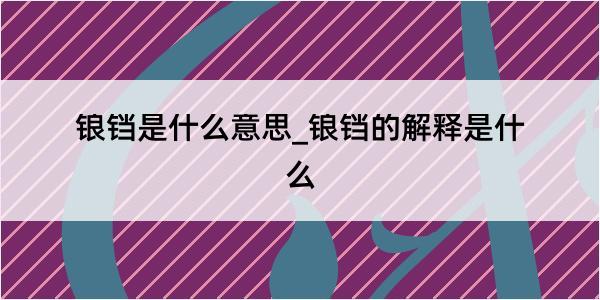 锒铛是什么意思_锒铛的解释是什么